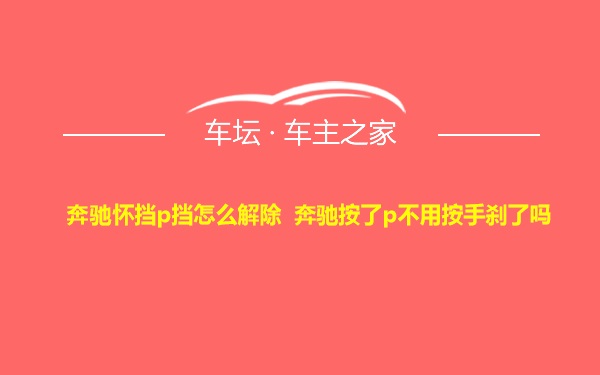 车坛 · 车主之家

奔驰怀挡p挡怎么解除 奔驰按了p不用按手刹了吗